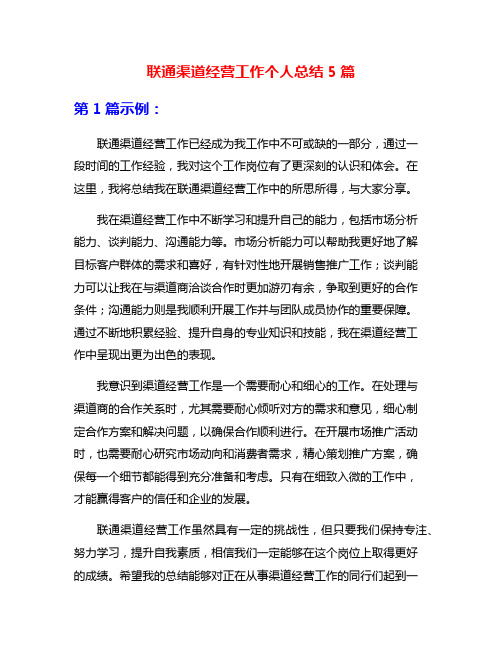 联通渠道经营工作个人总结 5 篇

第 1 篇示例：

联通渠道经营工作已经成为我工作中不可或缺的一部分，通过一段时间的工作经验，我对这个工作岗位有了更深刻的认识和体会。在这里，我将总结我在联通渠道经营工作中的所思所得，与大家分享。

我在渠道经营工作中不断学习和提升自己的能力，包括市场分析能力、谈判能力、沟通能力等。市场分析能力可以帮助我更好地了解目标客户群体的需求和喜好，有针对性地开展销售推广工作；谈判能力可以让我在与渠道商洽谈合作时更加游刃有余，争取到更好的合作条件；沟通能力则是我顺利开展工作并与团队成员协作的重要保障。通过不断地积累经验、提升自身的专业知识和技能，我在渠道经营工作中呈现出更为出色的表现。

我意识到渠道经营工作是一个需要耐心和细心的工作。在处理与渠道商的合作关系时，尤其需要耐心倾听对方的需求和意见，细心制定合作方案和解决问题，以确保合作顺利进行。在开展市场推广活动时，也需要耐心研究市场动向和消费者需求，精心策划推广方案，确保每一个细节都能得到充分准备和考虑。只有在细致入微的工作中，才能赢得客户的信任和企业的发展。

联通渠道经营工作虽然具有一定的挑战性，但只要我们保持专注、努力学习，提升自我素质，相信我们一定能够在这个岗位上取得更好的成绩。希望我的总结能够对正在从事渠道经营工作的同行们起到一